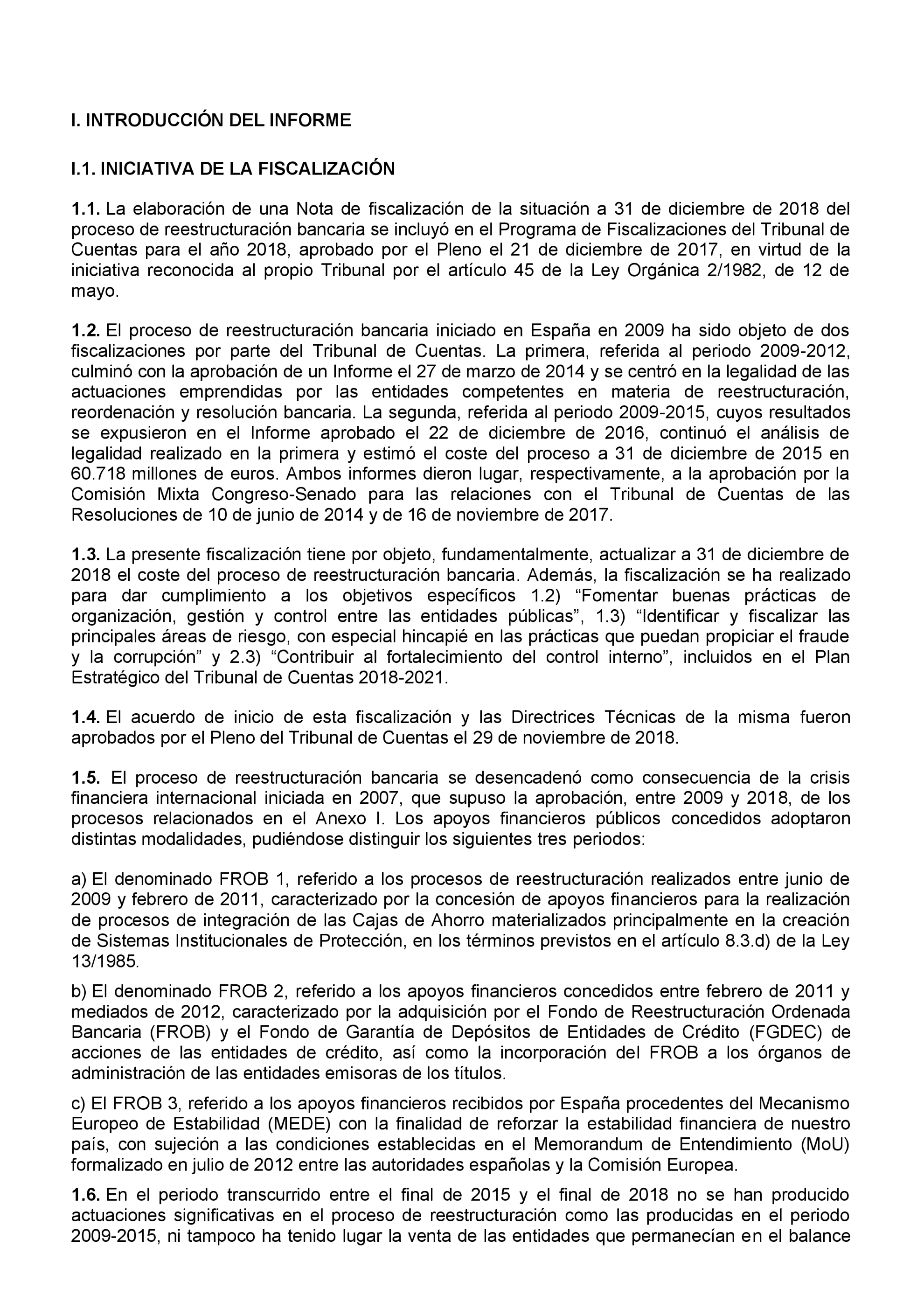 I. INTRODUCCIÓN DEL INFORME

I.1. INICIATIVA DE LA FISCALIZACIÓN

1.1. La elaboración de una Nota de fiscalización de la situación a 31 de diciembre de 2018 del proceso de reestructuración bancaria se incluyó en el Programa de Fiscalizaciones del Tribunal de Cuentas para el año 2018, aprobado por el Pleno el 21 de diciembre de 2017, en virtud de la iniciativa reconocida al propio Tribunal por el artículo 45 de la Ley Orgánica 2/1982, de 12 de mayo.

1.2. El proceso de reestructuración bancaria iniciado en España en 2009 ha sido objeto de dos fiscalizaciones por parte del Tribunal de Cuentas. La primera, referida al periodo 2009-2012, culminó con la aprobación de un Informe el 27 de marzo de 2014 y se centró en la legalidad de las actuaciones emprendidas por las entidades competentes en materia de reestructuración, reordenación y resolución bancaria. La segunda, referida al periodo 2009-2015, cuyos resultados se expusieron en el Informe aprobado el 22 de diciembre de 2016, continuó el análisis de legalidad realizado en la primera y estimó el coste del proceso a 31 de diciembre de 2015 en 60.718 millones de euros. Ambos informes dieron lugar, respectivamente, a la aprobación por la Comisión Mixta Congreso-Senado para las relaciones con el Tribunal de Cuentas de las Resoluciones de 10 de junio de 2014 y de 16 de noviembre de 2017.

1.3. La presente fiscalización tiene por objeto, fundamentalmente, actualizar a 31 de diciembre de 2018 el coste del proceso de reestructuración bancaria. Además, la fiscalización se ha realizado para dar cumplimiento a los objetivos específicos 1.2) “Fomentar buenas prácticas de organización, gestión y control entre las entidades públicas”, 1.3) “Identificar y fiscalizar las principales áreas de riesgo, con especial hincapié en las prácticas que puedan propiciar el fraude y la corrupción” y 2.3) “Contribuir al fortalecimiento del control interno”, incluidos en el Plan Estratégico del Tribunal de Cuentas 2018-2021.

1.4. El acuerdo de inicio de esta fiscalización y las Directrices Técnicas de la misma fueron aprobados por el Pleno del Tribunal de Cuentas el 29 de noviembre de 2018.

1.5. El proceso de reestructuración bancaria se desencadenó como consecuencia de la crisis financiera internacional iniciada en 2007, que supuso la aprobación, entre 2009 y 2018, de los procesos relacionados en el Anexo I. Los apoyos financieros públicos concedidos adoptaron distintas modalidades, pudiéndose distinguir los siguientes tres periodos:

a) El denominado FROB 1, referido a los procesos de reestructuración realizados entre junio de 2009 y febrero de 2011, caracterizado por la concesión de apoyos financieros para la realización de procesos de integración de las Cajas de Ahorro materializados principalmente en la creación de Sistemas Institucionales de Protección, en los términos previstos en el artículo 8.3.d) de la Ley 13/1985.

b) El denominado FROB 2, referido a los apoyos financieros concedidos entre febrero de 2011 y mediados de 2012, caracterizado por la adquisición por el Fondo de Reestructuración Ordenada Bancaria (FROB) y el Fondo de Garantía de Depósitos de Entidades de Crédito (FGDEC) de acciones de las entidades de crédito, así como la incorporación del FROB a los órganos de administración de las entidades emisoras de los títulos.

c) El FROB 3, referido a los apoyos financieros recibidos por España procedentes del Mecanismo Europeo de Estabilidad (MEDE) con la finalidad de reforzar la estabilidad financiera de nuestro país, con sujeción a las condiciones establecidas en el Memorandum de Entendimiento (MoU) formalizado en julio de 2012 entre las autoridades españolas y la Comisión Europea.

1.6. En el periodo transcurrido entre el final de 2015 y el final de 2018 no se han producido actuaciones significativas en el proceso de reestructuración como las producidas en el periodo 2009-2015, ni tampoco ha tenido lugar la venta de las entidades que permanecían en el balance